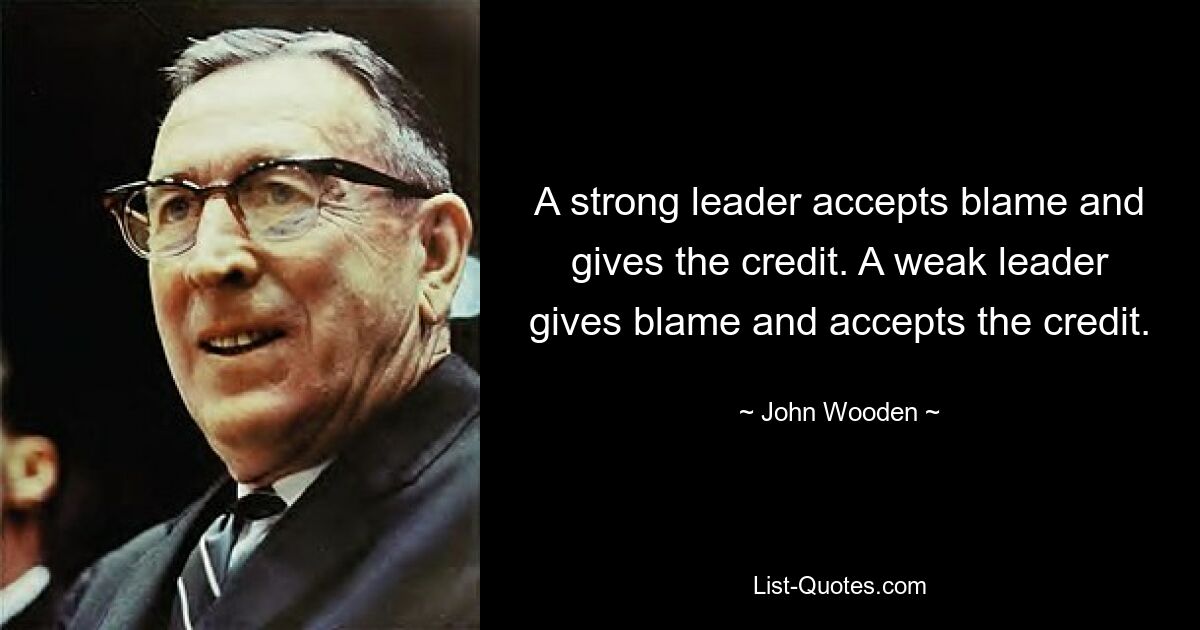 A strong leader accepts blame and gives the credit. A weak leader gives blame and accepts the credit.

~ John Wooden ~

List-Quotes.com